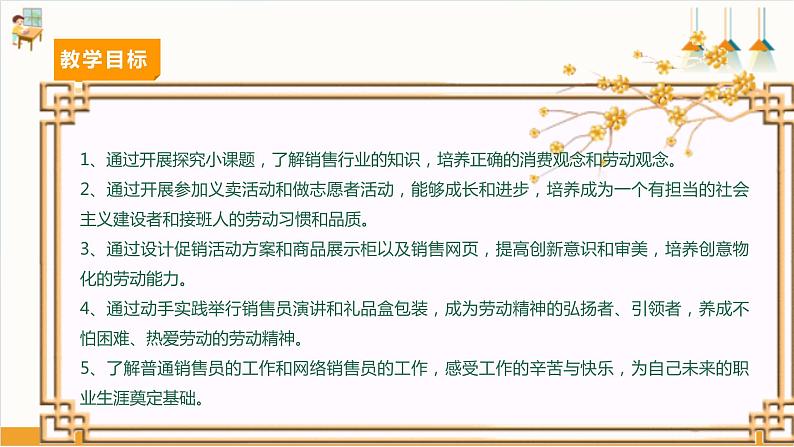 教学目标

1、通过开展探究小课题，了解销售行业的知识，培养正确的消费观念和劳动观念。

2、通过开展参加义卖活动和做志愿者活动，能够成长和进步，培养成为一个有担当的社会主义建设者和接班人的劳动习惯和品质。

3、通过设计促销活动方案和商品展示柜以及销售网页，提高创新意识和审美，培养创意物化的劳动能力。

4、通过动手实践举行销售员演讲和礼品盒包装，成为劳动精神的弘扬者、引领者，养成不怕困难、热爱劳动的劳动精神。

5、了解普通销售员的工作和网络销售员的工作，感受工作的辛苦与快乐，为自己未来的职业生涯奠定基础。